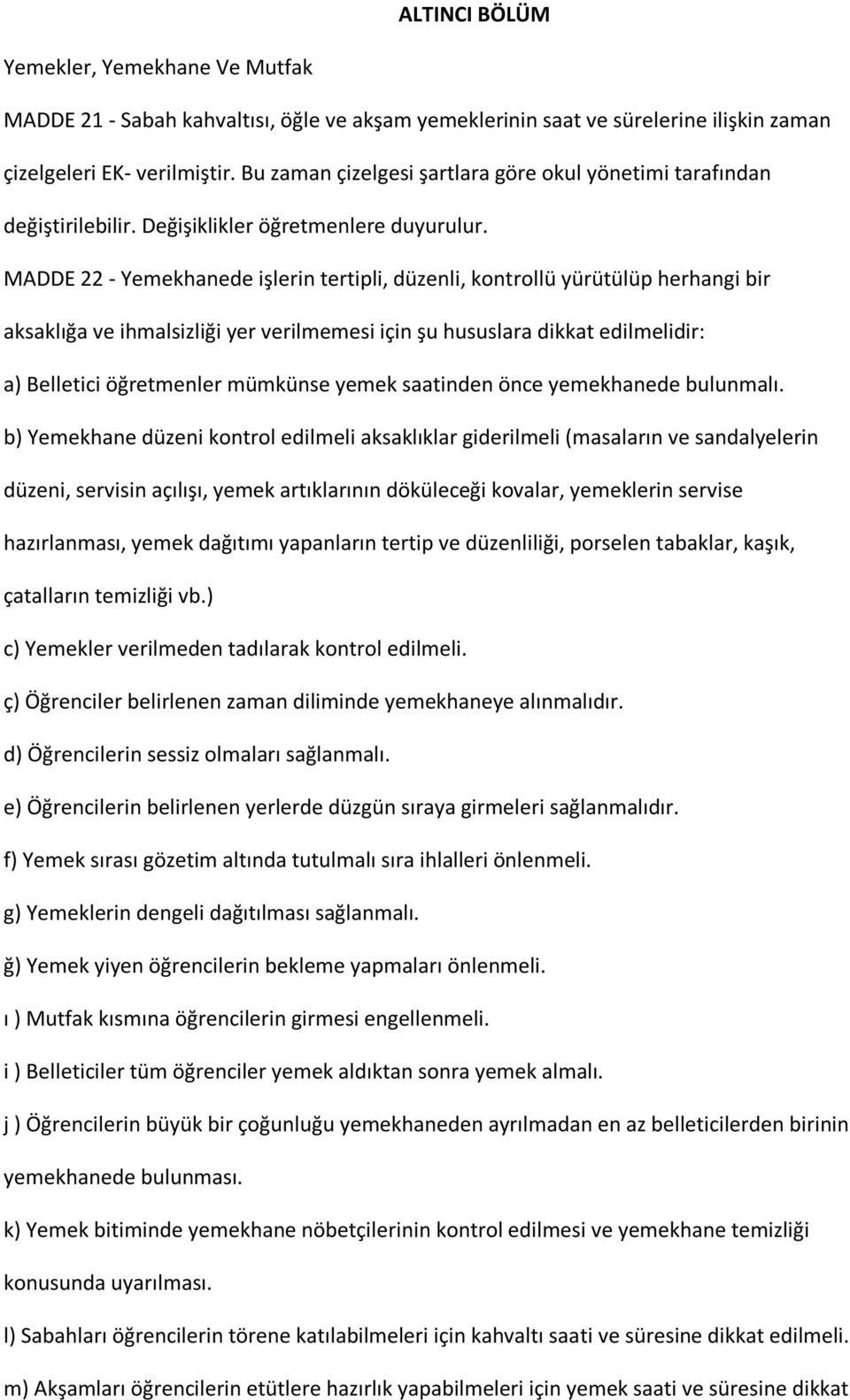 ALTINCI BÖLÜM

Yemekler, Yemekhane Ve Mutfak

MADDE 21 - Sabah kahvaltısı, öğle ve akşam yemeklerinin saat ve sürelerine ilişkin zaman çizelgeleri EK- verilmiştir. Bu zaman çizelgesi şartlara göre okul yönetimi tarafından değiştirilebilir. Değişiklikler öğretmenlere duyurulur.

MADDE 22 - Yemekhanede işlerin tertipli, düzenli, kontrollü yürütülüp herhangi bir aksaklığa ve ihmalsizliği yer verilmemesi için şu hususlara dikkat edilmelidir:

a) Belletici öğretmenler mümkünse yemek saatinden önce yemekhanede bulunmalı.

b) Yemekhane düzeni kontrol edilmeli aksaklıklar giderilmeli (masaların ve sandalyelerin düzeni, servisin açılışı, yemek artıklarının döküleceği kovalar, yemeklerin servise hazırlanması, yemek dağıtımı yapanların tertip ve düzenliliği, porselen tabaklar, kaşık, çatalların temizliği vb.)

c) Yemekler verilmeden tadılarak kontrol edilmeli.

ç) Öğrenciler belirlenen zaman diliminde yemekhaneye alınmalıdır.

d) Öğrencilerin sessiz olmaları sağlanmalı.

e) Öğrencilerin belirlenen yerlerde düzgün sıraya girmeleri sağlanmalıdır.

f) Yemek sırası gözetim altında tutulmalı sıra ihlalleri önlenmeli.

g) Yemeklerin dengeli dağıtılması sağlanmalı.

ğ) Yemek yiyen öğrencilerin bekleme yapmaları önlenmeli.

ı ) Mutfak kısmına öğrencilerin girmesi engellenmeli.

i ) Belleticiler tüm öğrenciler yemek aldıktan sonra yemek almalı.

j ) Öğrencilerin büyük bir çoğunluğu yemekhaneden ayrılmadan en az belleticilerden birinin yemekhanede bulunması.

k) Yemek bitiminde yemekhane nöbetçilerinin kontrol edilmesi ve yemekhane temizliği konusunda uyarılması.

l) Sabahları öğrencilerin törene katılabilmeleri için kahvaltı saati ve süresine dikkat edilmeli.

m) Akşamları öğrencilerin etütlere hazırlık yapabilmeleri için yemek saati ve süresine dikkat